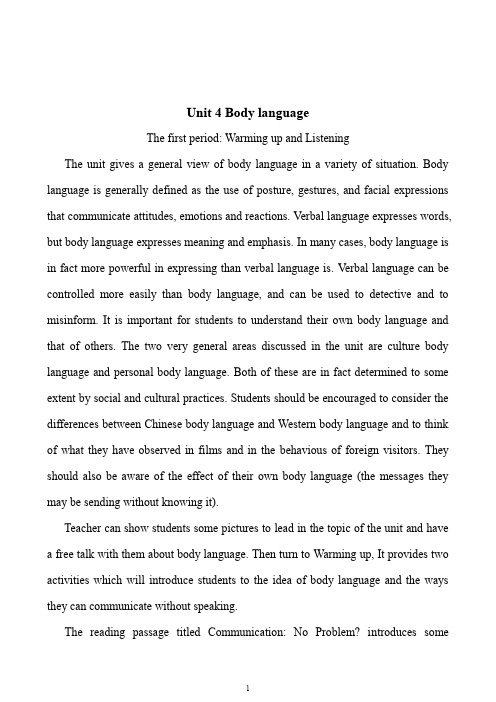 Unit 4 Body language

The first period: Warming up and Listening

The unit gives a general view of body language in a variety of situation. Body language is generally defined as the use of posture, gestures, and facial expressions that communicate attitudes, emotions and reactions. Verbal language expresses words, but body language expresses meaning and emphasis. In many cases, body language is in fact more powerful in expressing than verbal language is. Verbal language can be controlled more easily than body language, and can be used to detective and to misinform. It is important for students to understand their own body language and that of others. The two very general areas discussed in the unit are culture body language and personal body language. Both of these are in fact determined to some extent by social and cultural practices. Students should be encouraged to consider the differences between Chinese body language and Western body language and to think of what they have observed in films and in the behavious of foreign visitors. They should also be aware of the effect of their own body language (the messages they may be sending without knowing it).

Teacher can show students some pictures to lead in the topic of the unit and have a free talk with them about body language. Then turn to Warming up, It provides two activities which will introduce students to the idea of body language and the ways they can communicate without speaking.

The reading passage titled Communication: No Problem? introduces some

1